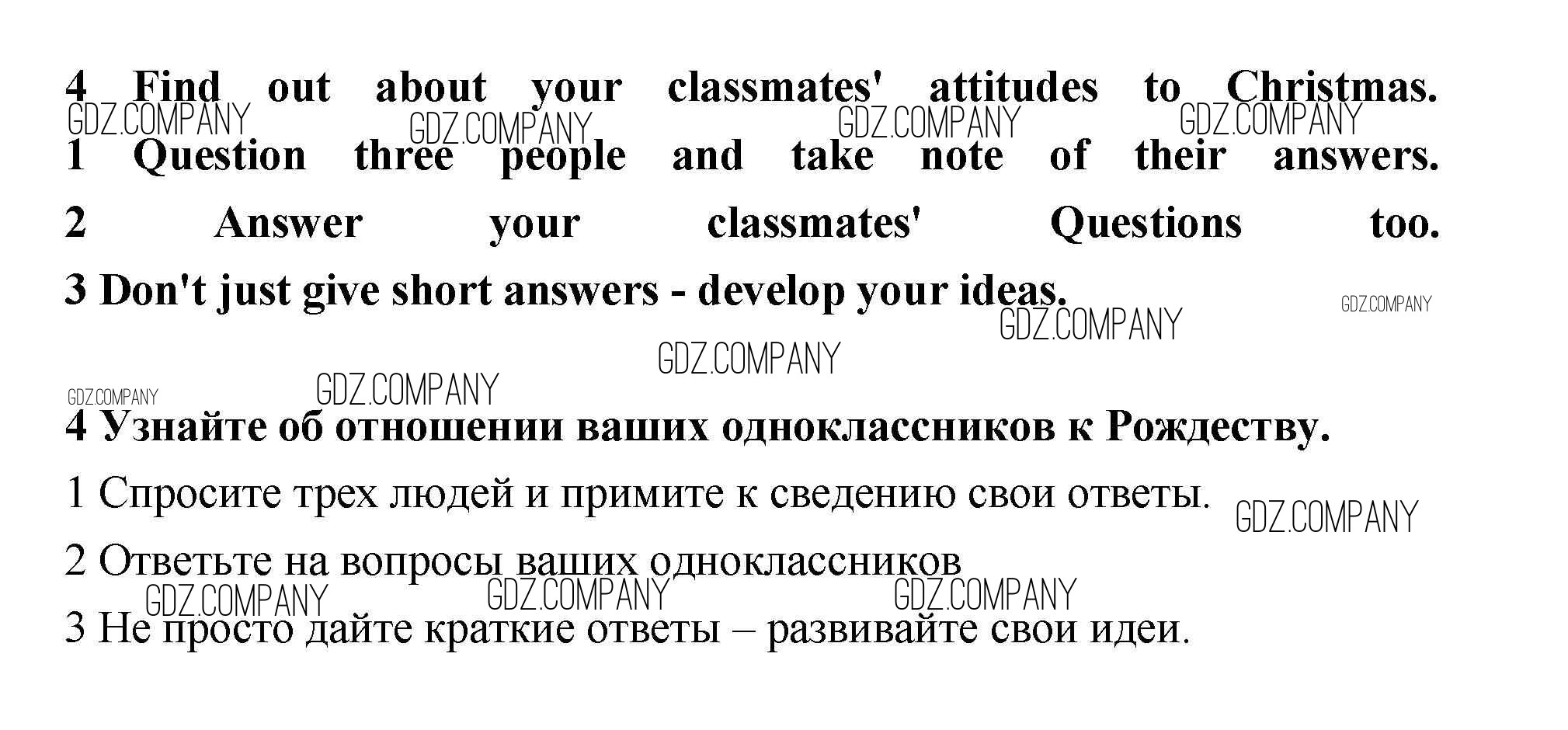 4 Find out about your classmates' attitudes to Christmas.

1 Question three people and take note of their answers.

2 Answer your classmates' Questions too.

3 Don't just give short answers - develop your ideas.

4 Узнайте об отношении ваших одноклассников к Рождеству.

1 Спросите трех людей и примите к сведению свои ответы.

2 Ответьте на вопросы ваших одноклассников

3 Не просто дайте краткие ответы – развивайте свои идеи.

GDZ.COMPANY